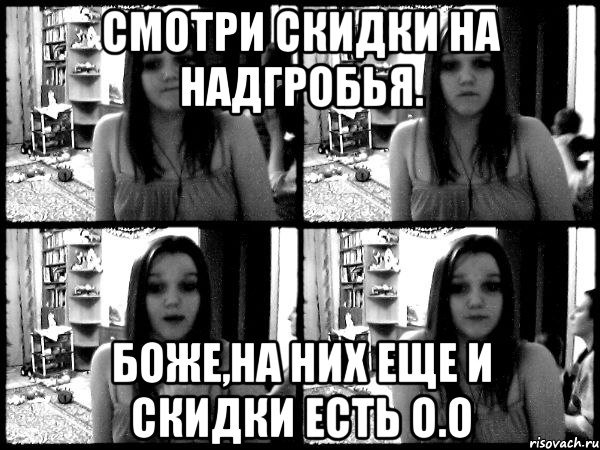 СМОТРИ СКИДКИ НА НАДГРОБЬЯ.

БОЖЕ,НА НИХ ЕЩЕ И СКИДКИ ЕСТЬ О.О

risovach.ru